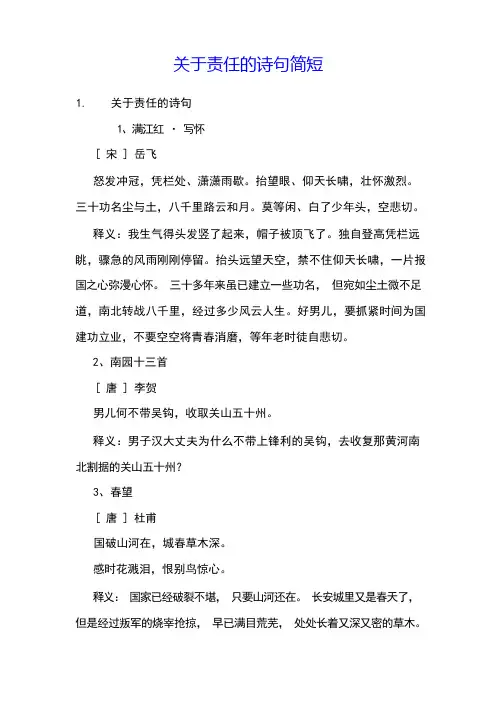 关于责任的诗句简短

1. 关于责任的诗句

1、满江红 · 写怀

［ 宋 ］ 岳飞

怒发冲冠，凭栏处、潇潇雨歇。抬望眼、仰天长啸，壮怀激烈。三十功名尘与土，八千里路云和月。莫等闲、白了少年头，空悲切。

释义：我生气得头发竖了起来，帽子被顶飞了。独自登高凭栏远眺，骤急的风雨刚刚停留。抬头远望天空，禁不住仰天长啸，一片报国之心弥漫心怀。 三十多年来虽已建立一些功名， 但宛如尘土微不足道，南北转战八千里，经过多少风云人生。好男儿，要抓紧时间为国建功立业，不要空空将青春消磨，等年老时徒自悲切。

2、南园十三首

［ 唐 ］ 李贺

男儿何不带吴钩，收取关山五十州。

释义：男子汉大丈夫为什么不带上锋利的吴钩，去收复那黄河南北割据的关山五十州？

3、春望

［ 唐 ］ 杜甫

国破山河在，城春草木深。

感时花溅泪，恨别鸟惊心。

释义： 国家已经破裂不堪， 只要山河还在。 长安城里又是春天了，但是经过叛军的烧宰抢掠， 早已满目荒芜， 处处长着又深又密的草木。